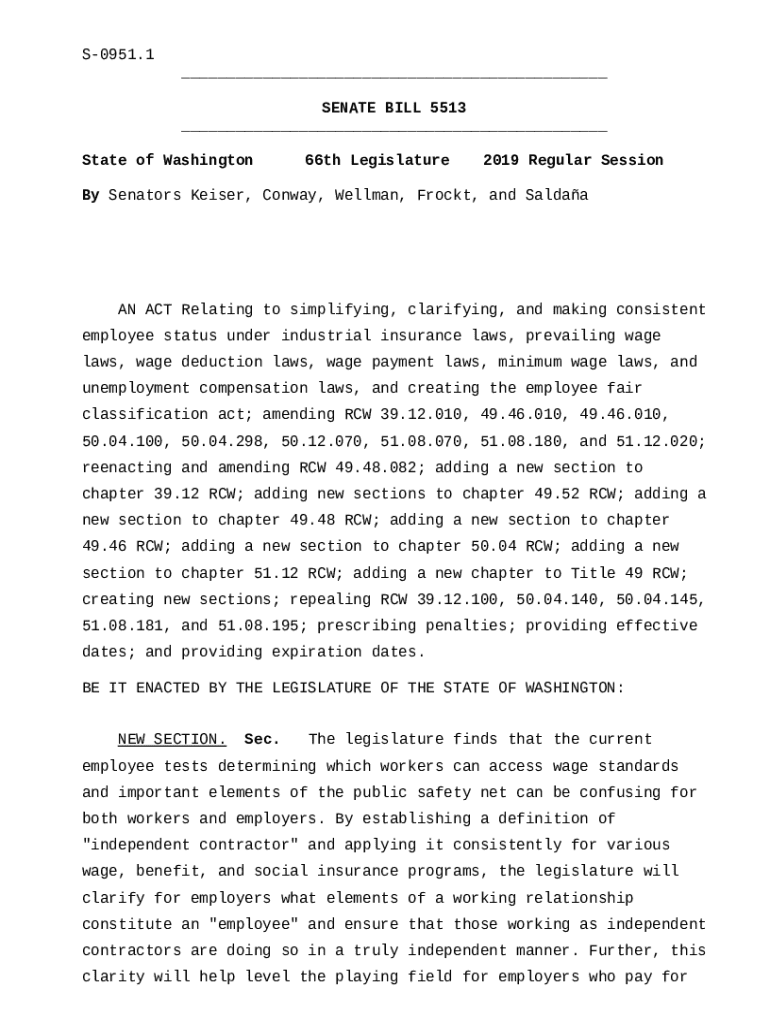 S-0951.1

SENATE BILL 5513

State of Washington 66th Legislature 2019 Regular Session

By Senators Keiser, Conway, Wellman, Frockt, and Saldaña

AN ACT Relating to simplifying, clarifying, and making consistent employee status under industrial insurance laws, prevailing wage laws, wage deduction laws, wage payment laws, minimum wage laws, and unemployment compensation laws, and creating the employee fair classification act; amending RCW 39.12.010, 49.46.010, 49.46.010, 50.04.100, 50.04.298, 50.12.070, 51.08.070, 51.08.180, and 51.12.020; reenacting and amending RCW 49.48.082; adding a new section to chapter 39.12 RCW; adding new sections to chapter 49.52 RCW; adding a new section to chapter 49.48 RCW; adding a new section to chapter 49.46 RCW; adding a new section to chapter 50.04 RCW; adding a new section to chapter 51.12 RCW; adding a new chapter to Title 49 RCW; creating new sections; repealing RCW 39.12.100, 50.04.140, 50.04.145, 51.08.181, and 51.08.195; prescribing penalties; providing effective dates; and providing expiration dates.

BE IT ENACTED BY THE LEGISLATURE OF THE STATE OF WASHINGTON:

NEW SECTION. Sec. The legislature finds that the current employee tests determining which workers can access wage standards and important elements of the public safety net can be confusing for both workers and employers. By establishing a definition of "independent contractor" and applying it consistently for various wage, benefit, and social insurance programs, the legislature will clarify for employers what elements of a working relationship constitute an "employee" and ensure that those working as independent contractors are doing so in a truly independent manner. Further, this clarity will help level the playing field for employers who pay for